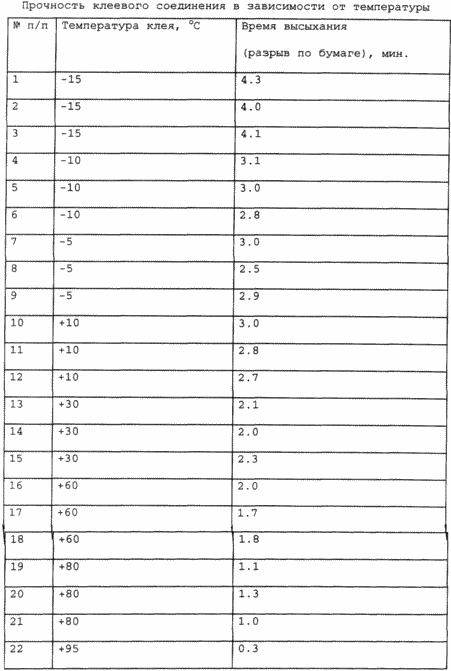 Прочность клеевого соединения в зависимости от температуры

| № п/п | Температура клея, °C | Время высыхания (разрыв по бумаге), мин. |
|---|---|---|
| 1 | -15 | 4.3 |
| 2 | -15 | 4.0 |
| 3 | -15 | 4.1 |
| 4 | -10 | 3.1 |
| 5 | -10 | 3.0 |
| 6 | -10 | 2.8 |
| 7 | -5 | 3.0 |
| 8 | -5 | 2.5 |
| 9 | -5 | 2.9 |
| 10 | +10 | 3.0 |
| 11 | +10 | 2.8 |
| 12 | +10 | 2.7 |
| 13 | +30 | 2.1 |
| 14 | +30 | 2.0 |
| 15 | +30 | 2.3 |
| 16 | +60 | 2.0 |
| 17 | +60 | 1.7 |
| 18 | +60 | 1.8 |
| 19 | +80 | 1.1 |
| 20 | +80 | 1.3 |
| 21 | +80 | 1.0 |
| 22 | +95 | 0.3 |